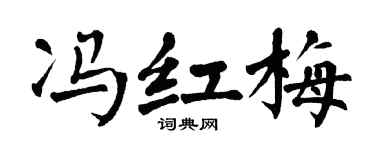 冯红梅
词典网